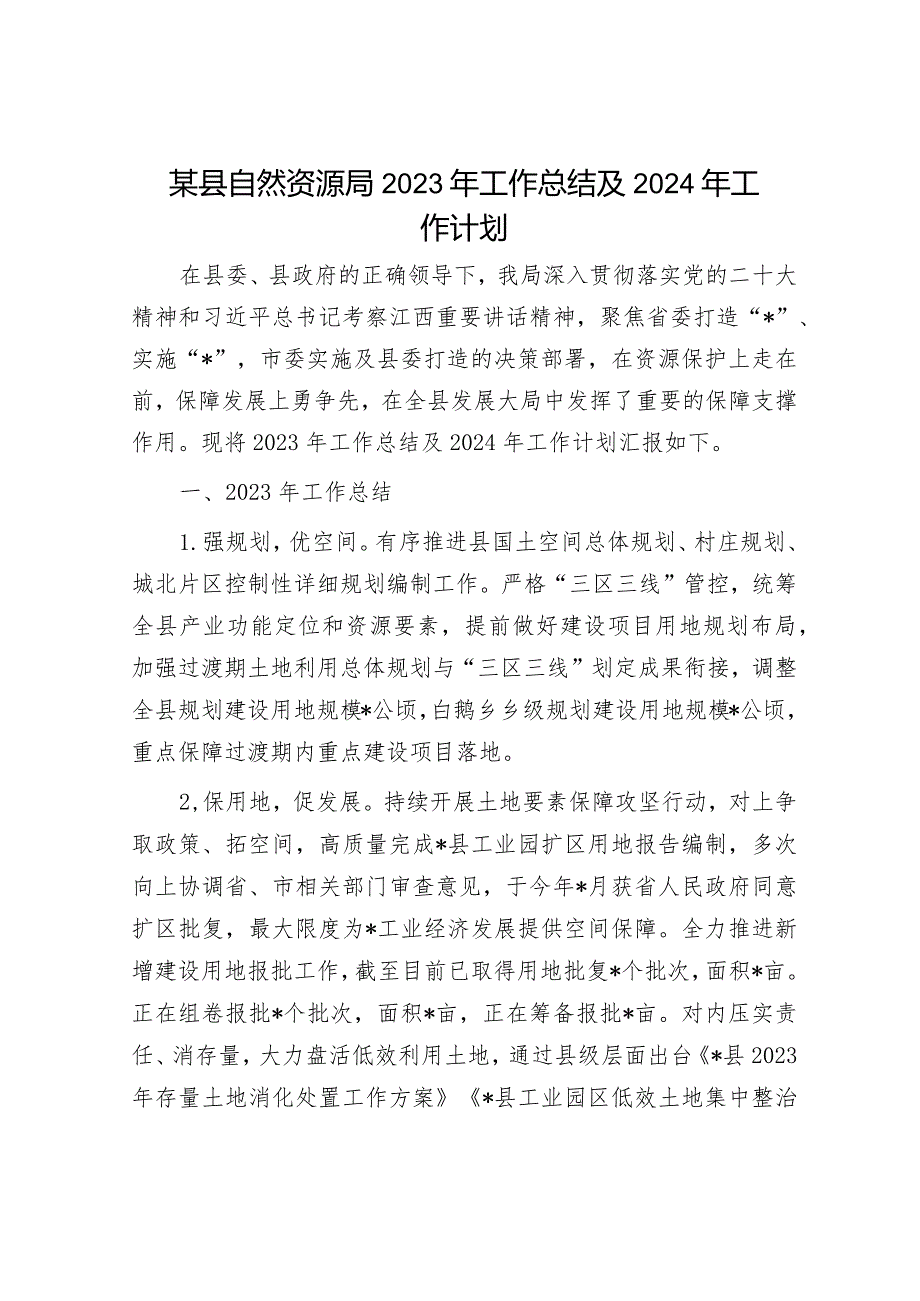 某县自然资源局2023年工作总结及2024年工作计划

在县委、县政府的正确领导下，我局深入贯彻落实党的二十大精神和习近平总书记考察江西重要讲话精神，聚焦省委打造“*”、实施“*”，市委实施及县委打造的决策部署，在资源保护上走在前，保障发展上勇争先，在全县发展大局中发挥了重要的保障支撑作用。现将2023年工作总结及2024年工作计划汇报如下。

一、2023年工作总结

1.强规划，优空间。有序推进县国土空间总体规划、村庄规划、城北片区控制性详细规划编制工作。严格“三区三线”管控，统筹全县产业功能定位和资源要素，提前做好建设项目用地规划布局，加强过渡期土地利用总体规划与“三区三线”划定成果衔接，调整全县规划建设用地规模*公顷，白鹅乡乡级规划建设用地规模*公顷，重点保障过渡期内重点建设项目落地。

2,保用地，促发展。持续开展土地要素保障攻坚行动，对上争取政策、拓空间，高质量完成*县工业园扩区用地报告编制，多次向上协调省、市相关部门审查意见，于今年*月获省人民政府同意扩区批复，最大限度为*工业经济发展提供空间保障。全力推进新增建设用地报批工作，截至目前已取得用地批复*个批次，面积*亩。正在组卷报批*个批次，面积*亩，正在筹备报批*亩。对内压实责任、消存量，大力盘活低效利用土地，通过县级层面出台《*县2023年存量土地消化处置工作方案》《*县工业园区低效土地集中整治